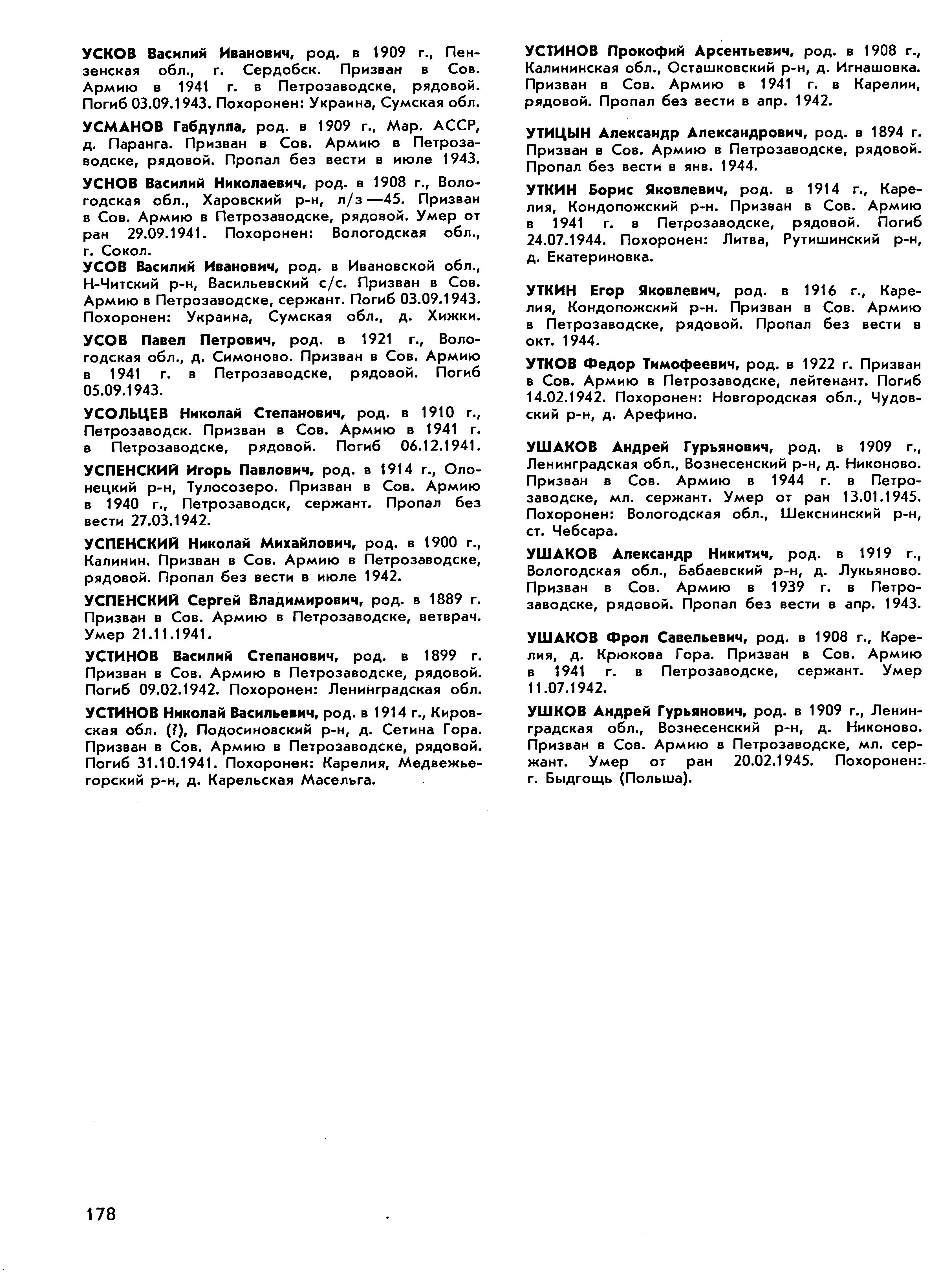 УСКОВ Василий Иванович, род. в 1909 г., Пензенская обл., г. Сердобск. Призван в Сов. Армию в 1941 г. в Петрозаводске, рядовой. Погиб 03.09.1943. Похоронен: Украина, Сумская обл.

УСМАНОВ Габдулла, род. в 1909 г., Мар. АССР, д. Паранга. Призван в Сов. Армию в Петрозаводске, рядовой. Пропал без вести в июле 1943.

УСНОВ Василий Николаевич, род. в 1908 г., Вологодская обл., Харовский р-н, л/з —45. Призван в Сов. Армию в Петрозаводске, рядовой. Умер от ран 29.09.1941. Похоронен: Вологодская обл., г. Сокол.

УСОВ Василий Иванович, род. в Ивановской обл., Н-Читский р-н, Васильевский с/с. Призван в Сов. Армию в Петрозаводске, сержант. Погиб 03.09.1943. Похоронен: Украина, Сумская обл., д. Хижки.

УСОВ Павел Петрович, род. в 1921 г., Вологодская обл., д. Симоново. Призван в Сов. Армию в 1941 г. в Петрозаводске, рядовой. Погиб 05.09.1943.

УСОЛЬЦЕВ Николай Степанович, род. в 1910 г., Петрозаводск. Призван в Сов. Армию в 1941 г. в Петрозаводске, рядовой. Погиб 06.12.1941.

УСПЕНСКИЙ Игорь Павлович, род. в 1914 г., Олонецкий р-н, Тулосозеро. Призван в Сов. Армию в 1940 г., Петрозаводск, сержант. Пропал без вести 27.03.1942.

УСПЕНСКИЙ Николай Михайлович, род. в 1900 г., Калинин. Призван в Сов. Армию в Петрозаводске, рядовой. Пропал без вести в июле 1942.

УСПЕНСКИЙ Сергей Владимирович, род. в 1889 г. Призван в Сов. Армию в Петрозаводске, ветврач. Умер 21.11.1941.

УСТИНОВ Василий Степанович, род. в 1899 г. Призван в Сов. Армию в Петрозаводске, рядовой. Погиб 09.02.1942. Похоронен: Ленинградская обл.

УСТИНОВ Николай Васильевич, род. в 1914 г., Кировская обл. (?), Подосиновский р-н, д. Сетина Гора. Призван в Сов. Армию в Петрозаводске, рядовой. Погиб 31.10.1941. Похоронен: Карелия, Медвежьегорский р-н, д. Карельская Масельга.

УСТИНОВ Прокофий Арсентьевич, род. в 1908 г., Калининская обл., Осташковский р-н, д. Игнашовка. Призван в Сов. Армию в 1941 г. в Карелии, рядовой. Пропал без вести в апр. 1942.

УТИЦЫН Александр Александрович, род. в 1894 г. Призван в Сов. Армию в Петрозаводске, рядовой. Пропал без вести в янв. 1944.

УТКИН Борис Яковлевич, род. в 1914 г., Карелия, Кондопожский р-н. Призван в Сов. Армию в 1941 г. в Петрозаводске, рядовой. Погиб 24.07.1944. Похоронен: Литва, Рутишинский р-н, д. Екатериновка.

УТКИН Егор Яковлевич, род. в 1916 г., Карелия, Кондопожский р-н. Призван в Сов. Армию в Петрозаводске, рядовой. Пропал без вести в окт. 1944.

УТКОВ Федор Тимофеевич, род. в 1922 г. Призван в Сов. Армию в Петрозаводске, лейтенант. Погиб 14.02.1942. Похоронен: Новгородская обл., Чудовский р-н, д. Арефино.

УШАКОВ Андрей Гурьянович, род. в 1909 г., Ленинградская обл., Вознесенский р-н, д. Никоново. Призван в Сов. Армию в 1944 г. в Петрозаводске, мл. сержант. Умер от ран 13.01.1945. Похоронен: Вологодская обл., Шекснинский р-н, ст. Чебсара.

УШАКОВ Александр Никитич, род. в 1919 г., Вологодская обл., Бабаевский р-н, д. Лукьяново. Призван в Сов. Армию в 1939 г. в Петрозаводске, рядовой. Пропал без вести в апр. 1943.

УШАКОВ Фрол Савельевич, род. в 1908 г., Карелия, д. Крюкова Гора. Призван в Сов. Армию в 1941 г. в Петрозаводске, сержант. Умер 11.07.1942.

УШКОВ Андрей Гурьянович, род. в 1909 г., Ленинградская обл., Вознесенский р-н, д. Никоново. Призван в Сов. Армию в Петрозаводске, мл. сержант. Умер от ран 20.02.1945. Похоронен: г. Быдгощь (Польша).

178